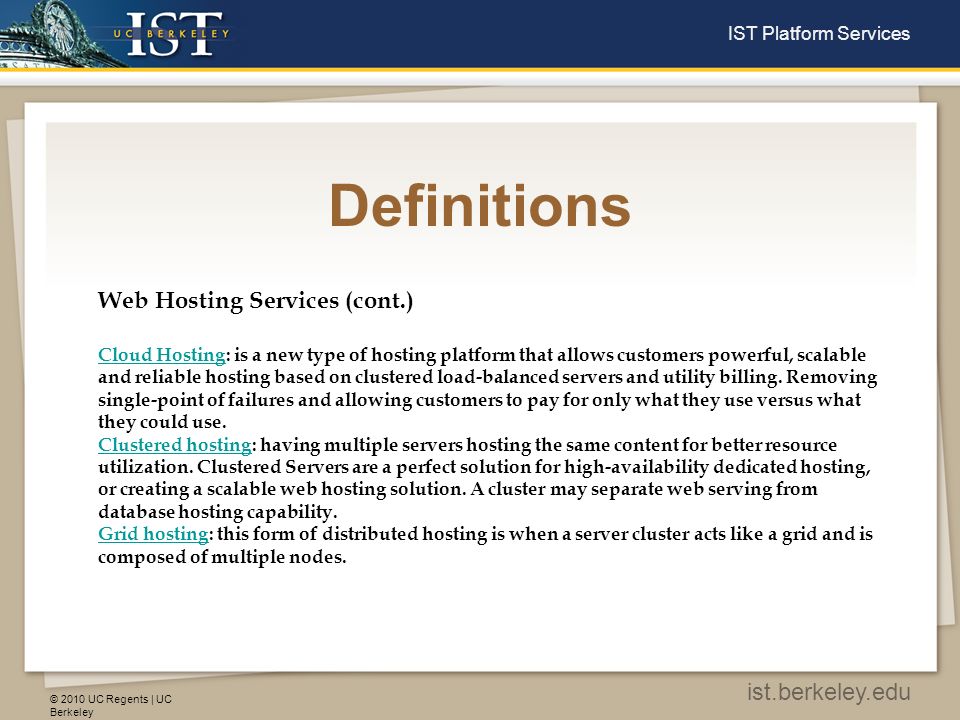 UC BERKELEY IST

IST Platform Services

Definitions

Web Hosting Services (cont.)

Cloud Hosting: is a new type of hosting platform that allows customers powerful, scalable and reliable hosting based on clustered load-balanced servers and utility billing. Removing single-point of failures and allowing customers to pay for only what they use versus what they could use.
Clustered hosting: having multiple servers hosting the same content for better resource utilization. Clustered Servers are a perfect solution for high-availability dedicated hosting, or creating a scalable web hosting solution. A cluster may separate web serving from database hosting capability.
Grid hosting: this form of distributed hosting is when a server cluster acts like a grid and is composed of multiple nodes.

© 2010 UC Regents | UC Berkeley

ist.berkeley.edu